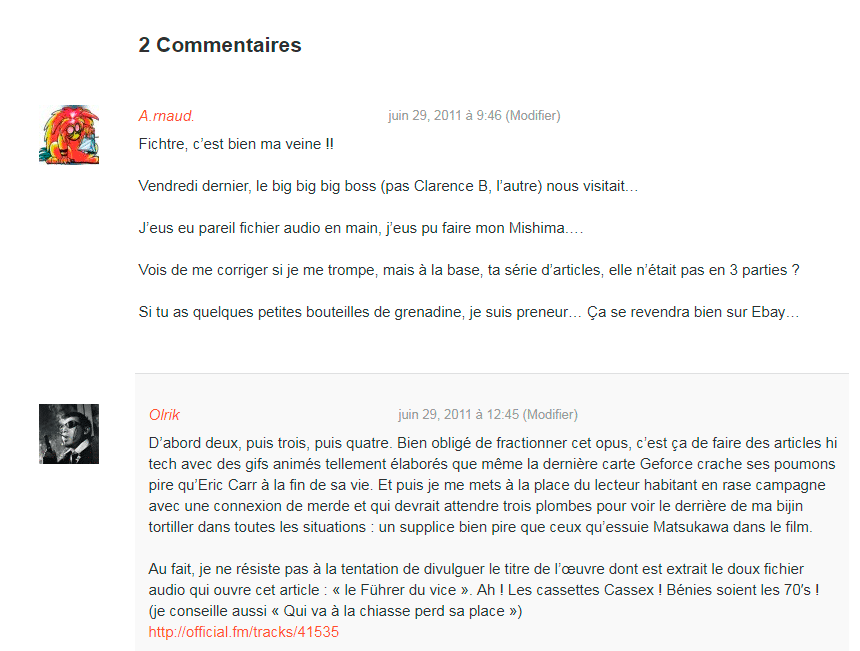 2 Commentaires

A.rnaud.

juin 29, 2011 à 9:46 (Modifier)

Fichtre, c'est bien ma veine !!

Vendredi dernier, le big big big boss (pas Clarence B, l'autre) nous visitait…

J'eus eu pareil fichier audio en main, j'eus pu faire mon Mishima….

Vois de me corriger si je me trompe, mais à la base, ta série d'articles, elle n'était pas en 3 parties ?

Si tu as quelques petites bouteilles de grenadine, je suis preneur… Ça se revendra bien sur Ebay…

Olrik

juin 29, 2011 à 12:45 (Modifier)

D'abord deux, puis trois, puis quatre. Bien obligé de fractionner cet opus, c'est ça de faire des articles hi tech avec des gifs animés tellement élaborés que même la dernière carte Geforce crache ses poumons pire qu'Eric Carr à la fin de sa vie. Et puis je me mets à la place du lecteur habitant en rase campagne avec une connexion de merde et qui devrait attendre trois plombes pour voir le derrière de ma bijin tortiller dans toutes les situations : un supplice bien pire que ceux qu'essuie Matsukawa dans le film.

Au fait, je ne résiste pas à la tentation de divulguer le titre de l'œuvre dont est extrait le doux fichier audio qui ouvre cet article : « le Führer du vice ». Ah ! Les cassettes Cassex ! Bénies soient les 70's !
(je conseille aussi « Qui va à la chiasse perd sa place »)
http://official.fm/tracks/41535